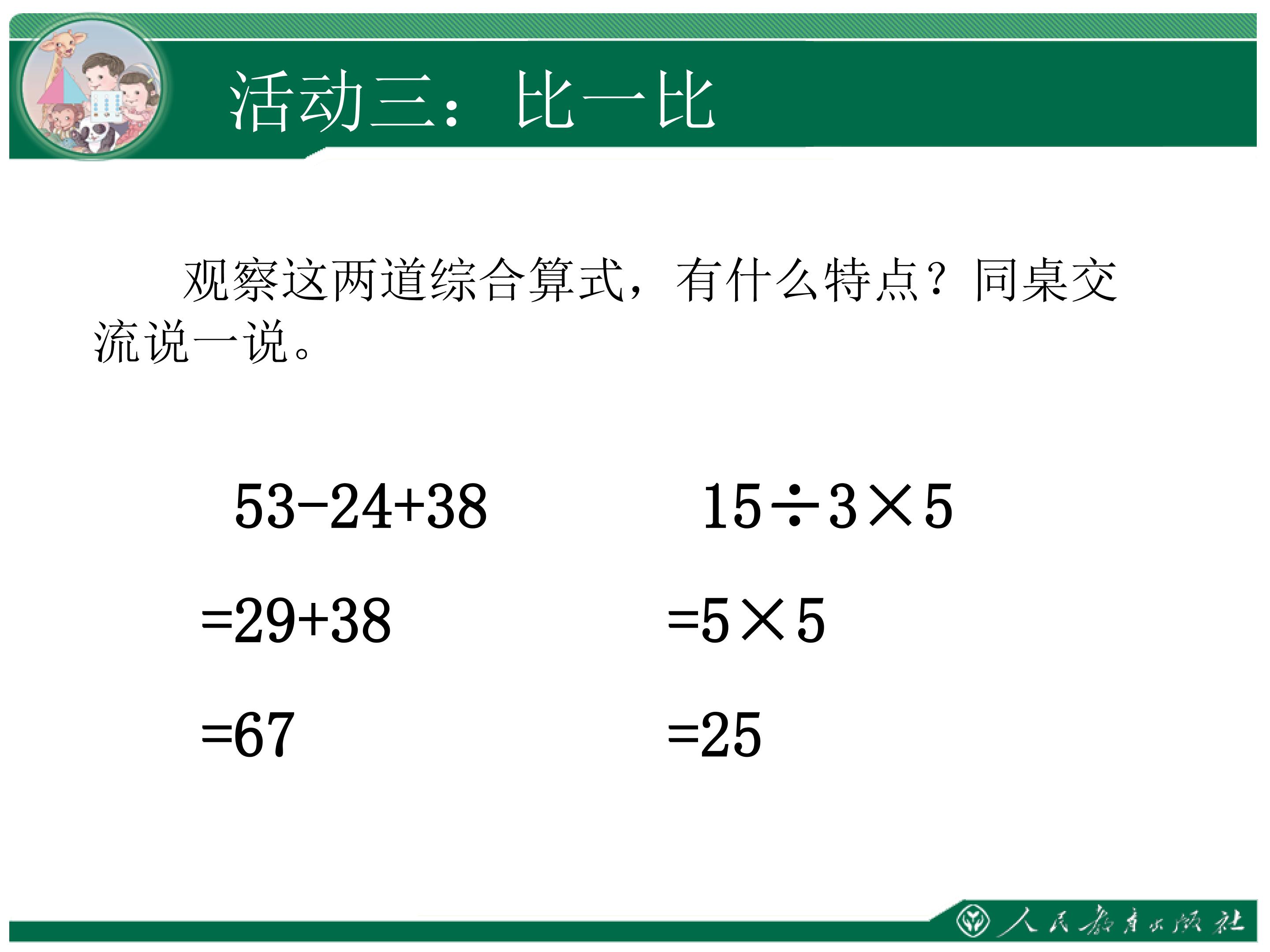 活动三：比一比

观察这两道综合算式，有什么特点？同桌交流说一说。

$53-24+38$

$=29+38$

$=67$

$15\div3\times5$

$=5\times5$

$=25$

人民教育出版社